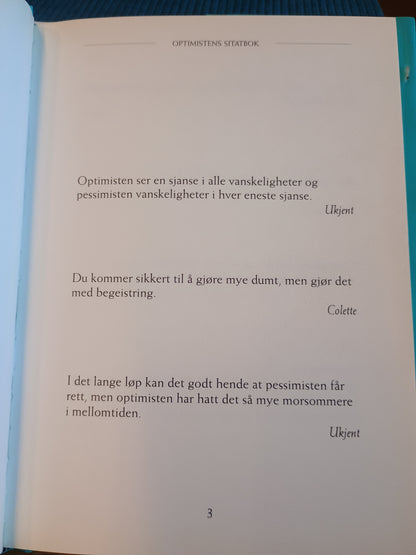 OPTIMISTENS SITATBOK

Optimisten ser en sjanse i alle vanskeligheter og pessimisten vanskeligheter i hver eneste sjanse.

Ukjent

Du kommer sikkert til å gjøre mye dumt, men gjør det med begeistring.

Colette

I det lange løp kan det godt hende at pessimisten får rett, men optimisten har hatt det så mye morsommere i mellomtiden.

Ukjent

3